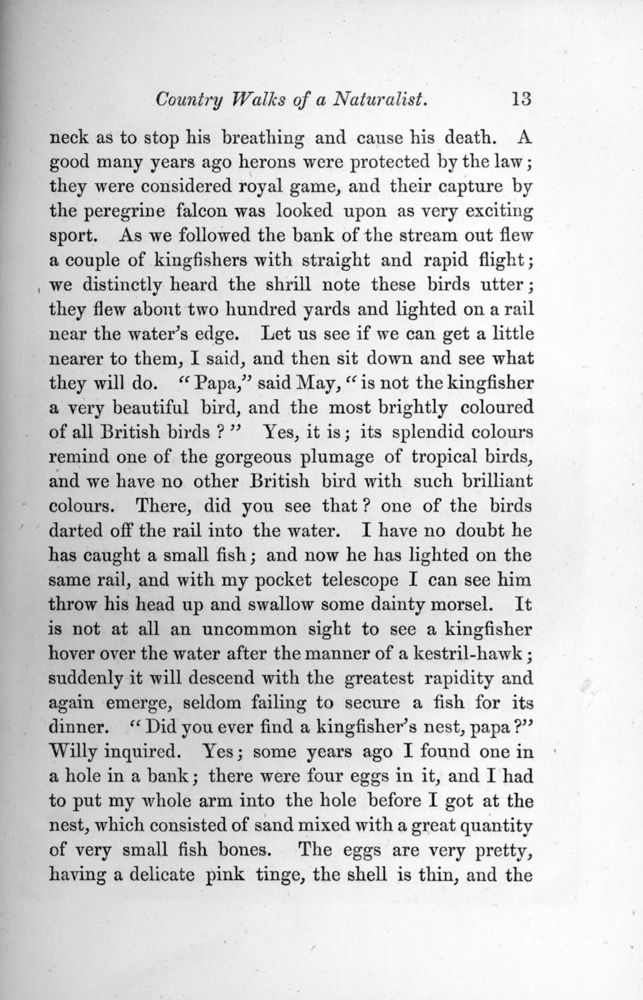 Country Walks of a Naturalist. 13

neck as to stop his breathing and cause his death. A good many years ago herons were protected by the law; they were considered royal game, and their capture by the peregrine falcon was looked upon as very exciting sport. As we followed the bank of the stream out flew a couple of kingfishers with straight and rapid flight; we distinctly heard the shrill note these birds utter; they flew about two hundred yards and lighted on a rail near the water's edge. Let us see if we can get a little nearer to them, I said, and then sit down and see what they will do. "Papa," said May, "is not the kingfisher a very beautiful bird, and the most brightly coloured of all British birds?" Yes, it is; its splendid colours remind one of the gorgeous plumage of tropical birds, and we have no other British bird with such brilliant colours. There, did you see that? one of the birds darted off the rail into the water. I have no doubt he has caught a small fish; and now he has lighted on the same rail, and with my pocket telescope I can see him throw his head up and swallow some dainty morsel. It is not at all an uncommon sight to see a kingfisher hover over the water after the manner of a kestril-hawk; suddenly it will descend with the greatest rapidity and again emerge, seldom failing to secure a fish for its dinner. "Did you ever find a kingfisher's nest, papa?" Willy inquired. Yes; some years ago I found one in a hole in a bank; there were four eggs in it, and I had to put my whole arm into the hole before I got at the nest, which consisted of sand mixed with a great quantity of very small fish bones. The eggs are very pretty, having a delicate pink tinge, the shell is thin, and the